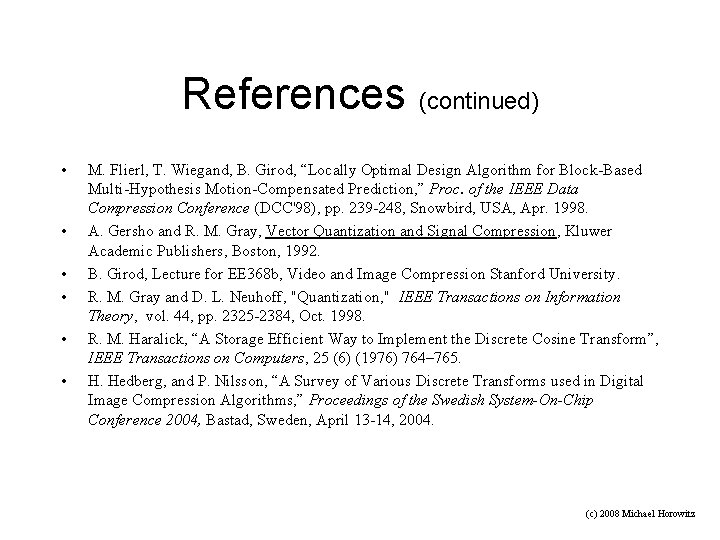 References (continued)

• M. Flierl, T. Wiegand, B. Girod, “Locally Optimal Design Algorithm for Block-Based Multi-Hypothesis Motion-Compensated Prediction,” Proc. of the IEEE Data Compression Conference (DCC'98), pp. 239-248, Snowbird, USA, Apr. 1998.

• A. Gersho and R. M. Gray, Vector Quantization and Signal Compression, Kluwer Academic Publishers, Boston, 1992.

• B. Girod, Lecture for EE368b, Video and Image Compression Stanford University.

• R. M. Gray and D. L. Neuhoff, "Quantization," IEEE Transactions on Information Theory, vol. 44, pp. 2325-2384, Oct. 1998.

• R. M. Haralick, “A Storage Efficient Way to Implement the Discrete Cosine Transform”, IEEE Transactions on Computers, 25 (6) (1976) 764–765.

• H. Hedberg, and P. Nilsson, “A Survey of Various Discrete Transforms used in Digital Image Compression Algorithms,” Proceedings of the Swedish System-On-Chip Conference 2004, Bastad, Sweden, April 13-14, 2004.

(c) 2008 Michael Horowitz